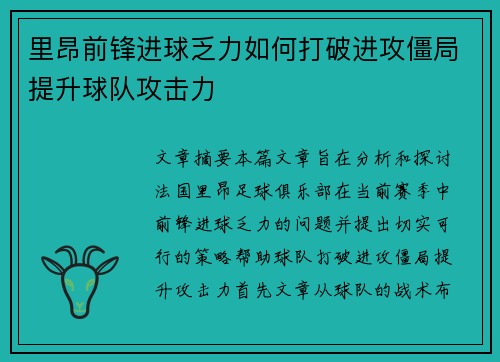 里昂前锋进球乏力如何打破进攻僵局提升球队攻击力

文章摘要本篇文章旨在分析和探讨法国里昂足球俱乐部在当前赛季中前锋进球乏力的问题并提出切实可行的策略帮助球队打破进攻僵局提升攻击力首先文章从球队的战术布